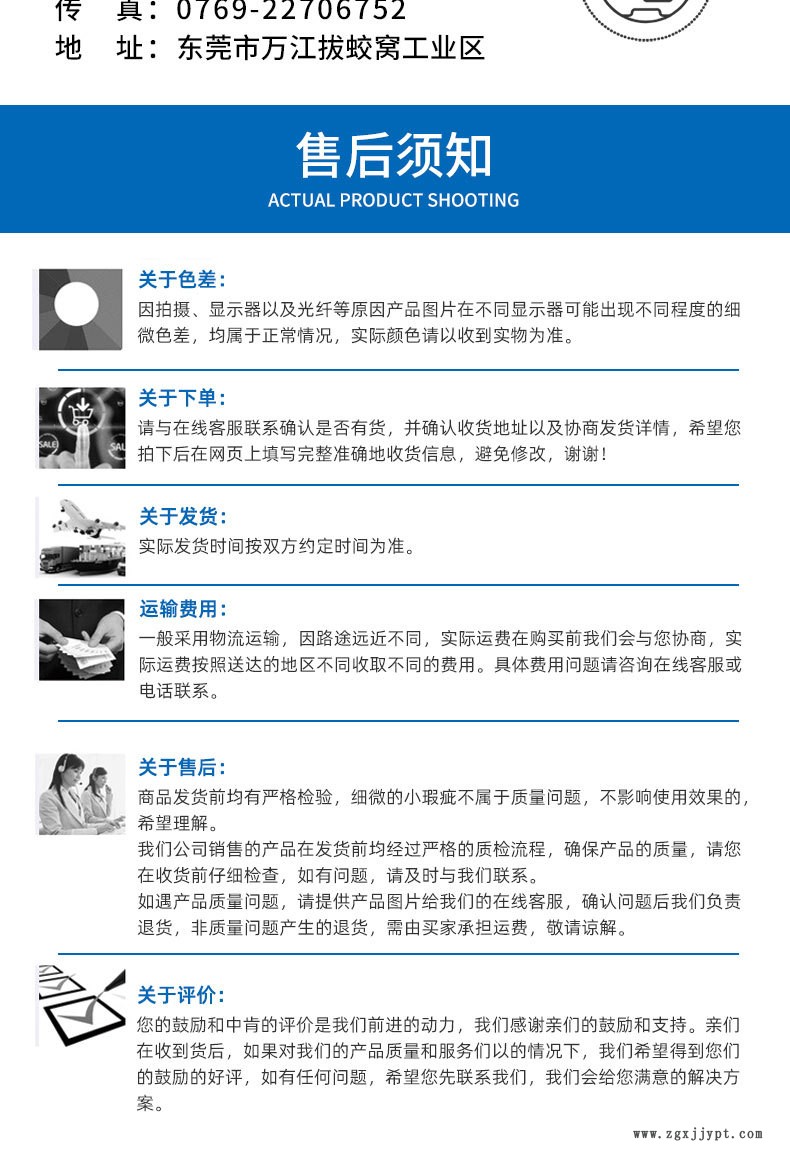 传　真：0769-22706752
地　址：东莞市万江拔蛟窝工业区

售后须知
ACTUAL PRODUCT SHOOTING

关于色差：
因拍摄、显示器以及光纤等原因产品图片在不同显示器可能出现不同程度的细微色差，均属于正常情况，实际颜色请以收到实物为准。

关于下单：
请与在线客服联系确认是否有货，并确认收货地址以及协商发货详情，希望您拍下后在网页上填写完整准确地收货信息，避免修改，谢谢！

关于发货：
实际发货时间按双方约定时间为准。

运输费用：
一般采用物流运输，因路途远近不同，实际运费在购买前我们会与您协商，实际运费按照送达的地区不同收取不同的费用。具体费用问题请咨询在线客服或电话联系。

关于售后：
商品发货前均有严格检验，细微的小瑕疵不属于质量问题，不影响使用效果的，希望理解。
我们公司销售的产品在发货前均经过严格的质检流程，确保产品的质量，请您在收货前仔细检查，如有问题，请及时与我们联系。
如遇产品质量问题，请提供产品图片给我们的在线客服，确认问题后我们负责退货，非质量问题产生的退货，需由买家承担运费，敬请谅解。

关于评价：
您的鼓励和中肯的评价是我们前进的动力，我们感谢亲们的鼓励和支持。亲们在收到货后，如果对我们的产品质量和服务们以的情况下，我们希望得到您们的鼓励的好评，如有任何问题，希望您先联系我们，我们会给您满意的解决方案。

www.zgxjjypt.com